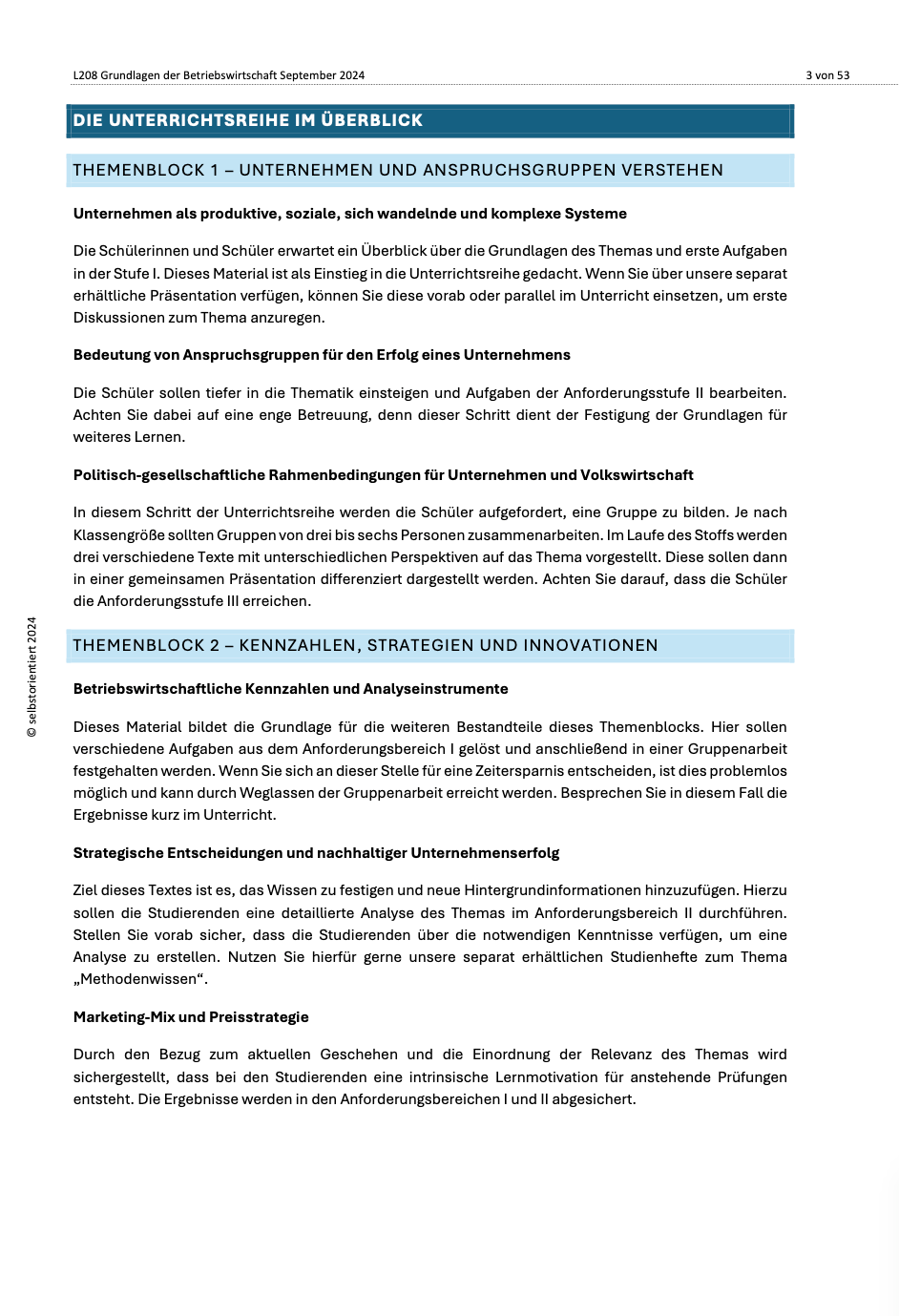 L208 Grundlagen der Betriebswirtschaft September 2024 3 von 53

DIE UNTERRICHTSREIHE IM ÜBERBLICK

THEMENBLOCK 1 – UNTERNEHMEN UND ANSPRUCHSGRUPPEN VERSTEHEN

Unternehmen als produktive, soziale, sich wandelnde und komplexe Systeme

Die Schülerinnen und Schüler erwartet ein Überblick über die Grundlagen des Themas und erste Aufgaben in der Stufe I. Dieses Material ist als Einstieg in die Unterrichtsreihe gedacht. Wenn Sie über unsere separat erhältliche Präsentation verfügen, können Sie diese vorab oder parallel im Unterricht einsetzen, um erste Diskussionen zum Thema anzuregen.

Bedeutung von Anspruchsgruppen für den Erfolg eines Unternehmens

Die Schüler sollen tiefer in die Thematik einsteigen und Aufgaben der Anforderungsstufe II bearbeiten. Achten Sie dabei auf eine enge Betreuung, denn dieser Schritt dient der Festigung der Grundlagen für weiteres Lernen.

Politisch-gesellschaftliche Rahmenbedingungen für Unternehmen und Volkswirtschaft

In diesem Schritt der Unterrichtsreihe werden die Schüler aufgefordert, eine Gruppe zu bilden. Je nach Klassengröße sollten Gruppen von drei bis sechs Personen zusammenarbeiten. Im Laufe des Stoffs werden drei verschiedene Texte mit unterschiedlichen Perspektiven auf das Thema vorgestellt. Diese sollen dann in einer gemeinsamen Präsentation differenziert dargestellt werden. Achten Sie darauf, dass die Schüler die Anforderungsstufe III erreichen.

THEMENBLOCK 2 – KENNZAHLEN, STRATEGIEN UND INNOVATIONEN

Betriebswirtschaftliche Kennzahlen und Analyseinstrumente

Dieses Material bildet die Grundlage für die weiteren Bestandteile dieses Themenblocks. Hier sollen verschiedene Aufgaben aus dem Anforderungsbereich I gelöst und anschließend in einer Gruppenarbeit festgehalten werden. Wenn Sie sich an dieser Stelle für eine Zeitersparnis entscheiden, ist dies problemlos möglich und kann durch Weglassen der Gruppenarbeit erreicht werden. Besprechen Sie in diesem Fall die Ergebnisse kurz im Unterricht.

Strategische Entscheidungen und nachhaltiger Unternehmenserfolg

Ziel dieses Textes ist es, das Wissen zu festigen und neue Hintergrundinformationen hinzuzufügen. Hierzu sollen die Studierenden eine detaillierte Analyse des Themas im Anforderungsbereich II durchführen. Stellen Sie vorab sicher, dass die Studierenden über die notwendigen Kenntnisse verfügen, um eine Analyse zu erstellen. Nutzen Sie hierfür gerne unsere separat erhältlichen Studienhefte zum Thema „Methodenwissen“.

Marketing-Mix und Preisstrategie

Durch den Bezug zum aktuellen Geschehen und die Einordnung der Relevanz des Themas wird sichergestellt, dass bei den Studierenden eine intrinsische Lernmotivation für anstehende Prüfungen entsteht. Die Ergebnisse werden in den Anforderungsbereichen I und II abgesichert.

© selbstorientiert 2024